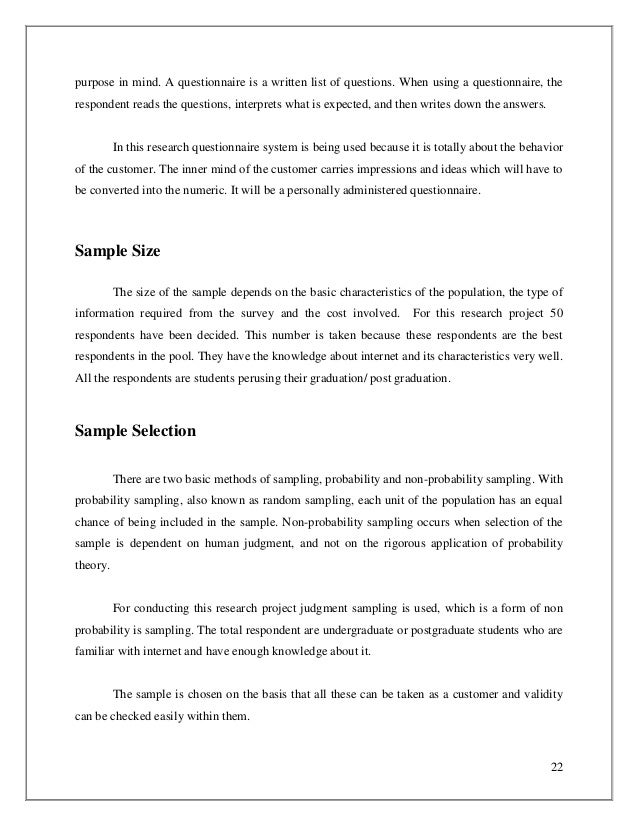 purpose in mind. A questionnaire is a written list of questions. When using a questionnaire, the respondent reads the questions, interprets what is expected, and then writes down the answers.

In this research questionnaire system is being used because it is totally about the behavior of the customer. The inner mind of the customer carries impressions and ideas which will have to be converted into the numeric. It will be a personally administered questionnaire.

Sample Size

The size of the sample depends on the basic characteristics of the population, the type of information required from the survey and the cost involved. For this research project 50 respondents have been decided. This number is taken because these respondents are the best respondents in the pool. They have the knowledge about internet and its characteristics very well. All the respondents are students perusing their graduation/ post graduation.

Sample Selection

There are two basic methods of sampling, probability and non-probability sampling. With probability sampling, also known as random sampling, each unit of the population has an equal chance of being included in the sample. Non-probability sampling occurs when selection of the sample is dependent on human judgment, and not on the rigorous application of probability theory.

For conducting this research project judgment sampling is used, which is a form of non probability is sampling. The total respondent are undergraduate or postgraduate students who are familiar with internet and have enough knowledge about it.

The sample is chosen on the basis that all these can be taken as a customer and validity can be checked easily within them.

22